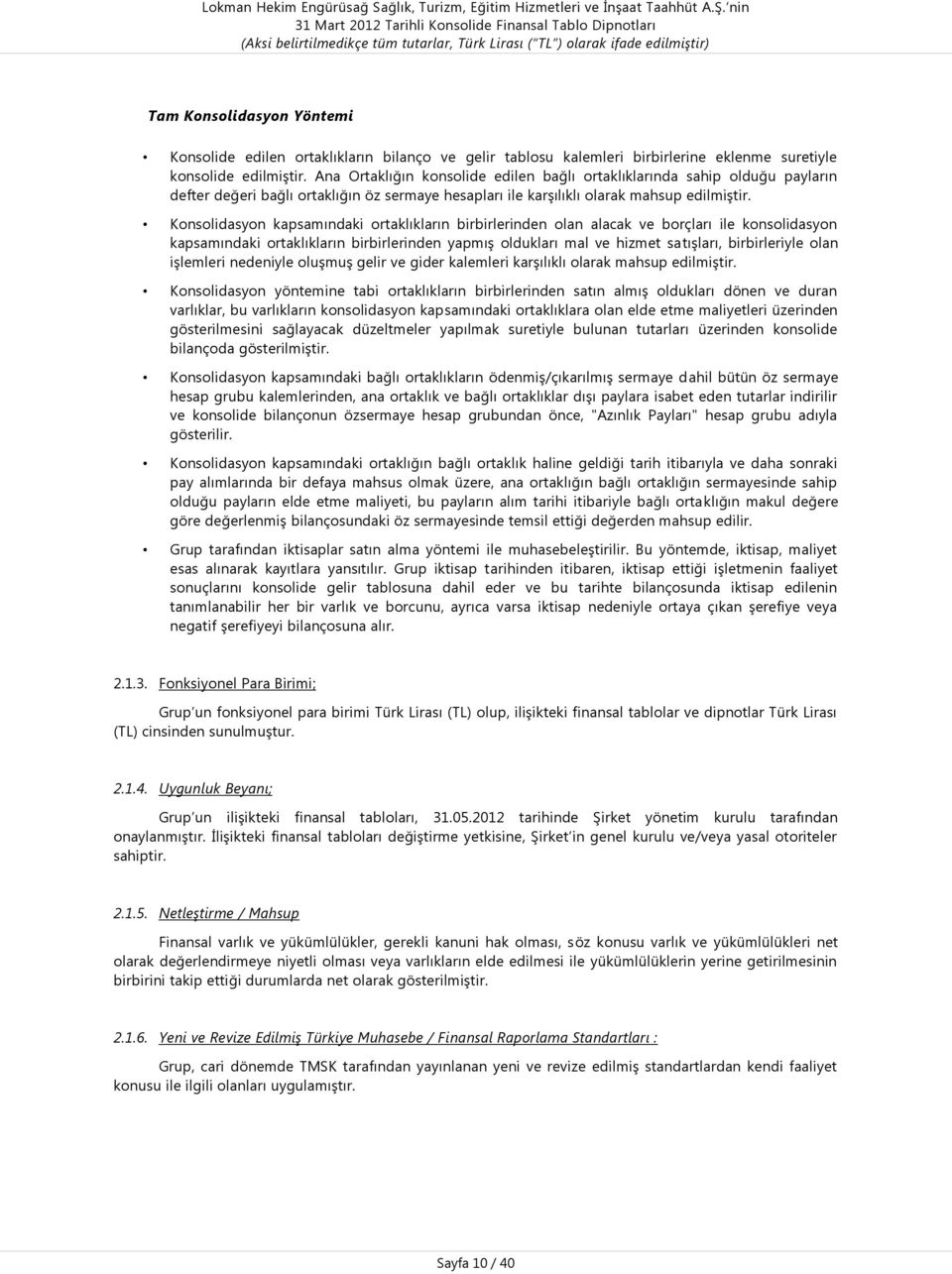 Lokman Hekim Engürüsağ Sağlık, Turizm, Eğitim Hizmetleri ve İnşaat Taahhüt A.Ş.'nin
31 Mart 2012 Tarihli Konsolide Finansal Tablo Dipnotları
(Aksi belirtilmedikçe tüm tutarlar, Türk Lirası ("TL") olarak ifade edilmiştir)

Tam Konsolidasyon Yöntemi

• Konsolide edilen ortaklıkların bilanço ve gelir tablosu kalemleri birbirlerine eklenme suretiyle konsolide edilmiştir. Ana Ortaklığın konsolide edilen bağlı ortaklıklarında sahip olduğu payların defter değeri bağlı ortaklığın öz sermaye hesapları ile karşılıklı olarak mahsup edilmiştir.

• Konsolidasyon kapsamındaki ortaklıkların birbirlerinden olan alacak ve borçları ile konsolidasyon kapsamındaki ortaklıkların birbirlerinden yapmış oldukları mal ve hizmet satışları, birbirleriyle olan işlemleri nedeniyle oluşmuş gelir ve gider kalemleri karşılıklı olarak mahsup edilmiştir.

• Konsolidasyon yöntemine tabi ortaklıkların birbirlerinden satın almış oldukları dönen ve duran varlıklar, bu varlıkların konsolidasyon kapsamındaki ortaklıklara olan elde etme maliyetleri üzerinden gösterilmesini sağlayacak düzeltmeler yapılmak suretiyle bulunan tutarları üzerinden konsolide bilançoda gösterilmiştir.

• Konsolidasyon kapsamındaki bağlı ortaklıkların ödenmiş/çıkarılmış sermaye dahil bütün öz sermaye hesap grubu kalemlerinden, ana ortaklık ve bağlı ortaklıklar dışı paylara isabet eden tutarlar indirilir ve konsolide bilançonun özsermaye hesap grubundan önce, "Azınlık Payları" hesap grubu adıyla gösterilir.

• Konsolidasyon kapsamındaki ortaklığın bağlı ortaklık haline geldiği tarih itibarıyla ve daha sonraki pay alımlarında bir defaya mahsus olmak üzere, ana ortaklığın bağlı ortaklığın sermayesinde sahip olduğu payların elde etme maliyeti, bu payların alım tarihi itibariyle bağlı ortaklığın makul değere göre değerlenmiş bilançosundaki öz sermayesinde temsil ettiği değerden mahsup edilir.

• Grup tarafından iktisaplar satın alma yöntemi ile muhasebeleştirilir. Bu yöntemde, iktisap, maliyet esas alınarak kayıtlara yansıtılır. Grup iktisap tarihinden itibaren, iktisap ettiği işletmenin faaliyet sonuçlarını konsolide gelir tablosuna dahil eder ve bu tarihte bilançosunda iktisap edilenin tanımlanabilir her bir varlık ve borcunu, ayrıca varsa iktisap nedeniyle ortaya çıkan şerefiye veya negatif şerefiyeyi bilançosuna alır.

2.1.3. Fonksiyonel Para Birimi;

Grup'un fonksiyonel para birimi Türk Lirası (TL) olup, ilişikteki finansal tablolar ve dipnotlar Türk Lirası (TL) cinsinden sunulmuştur.

2.1.4. Uygunluk Beyanı;

Grup'un ilişikteki finansal tabloları, 31.05.2012 tarihinde Şirket yönetim kurulu tarafından onaylanmıştır. İlişikteki finansal tabloları değiştirme yetkisine, Şirket'in genel kurulu ve/veya yasal otoriteler sahiptir.

2.1.5. Netleştirme / Mahsup

Finansal varlık ve yükümlülükler, gerekli kanuni hak olması, söz konusu varlık ve yükümlülükleri net olarak değerlendirmeye niyetli olması veya varlıkların elde edilmesi ile yükümlülüklerin yerine getirilmesinin birbirini takip ettiği durumlarda net olarak gösterilmiştir.

2.1.6. Yeni ve Revize Edilmiş Türkiye Muhasebe / Finansal Raporlama Standartları :

Grup, cari dönemde TMSK tarafından yayınlanan yeni ve revize edilmiş standartlardan kendi faaliyet konusu ile ilgili olanları uygulamıştır.

Sayfa 10 / 40